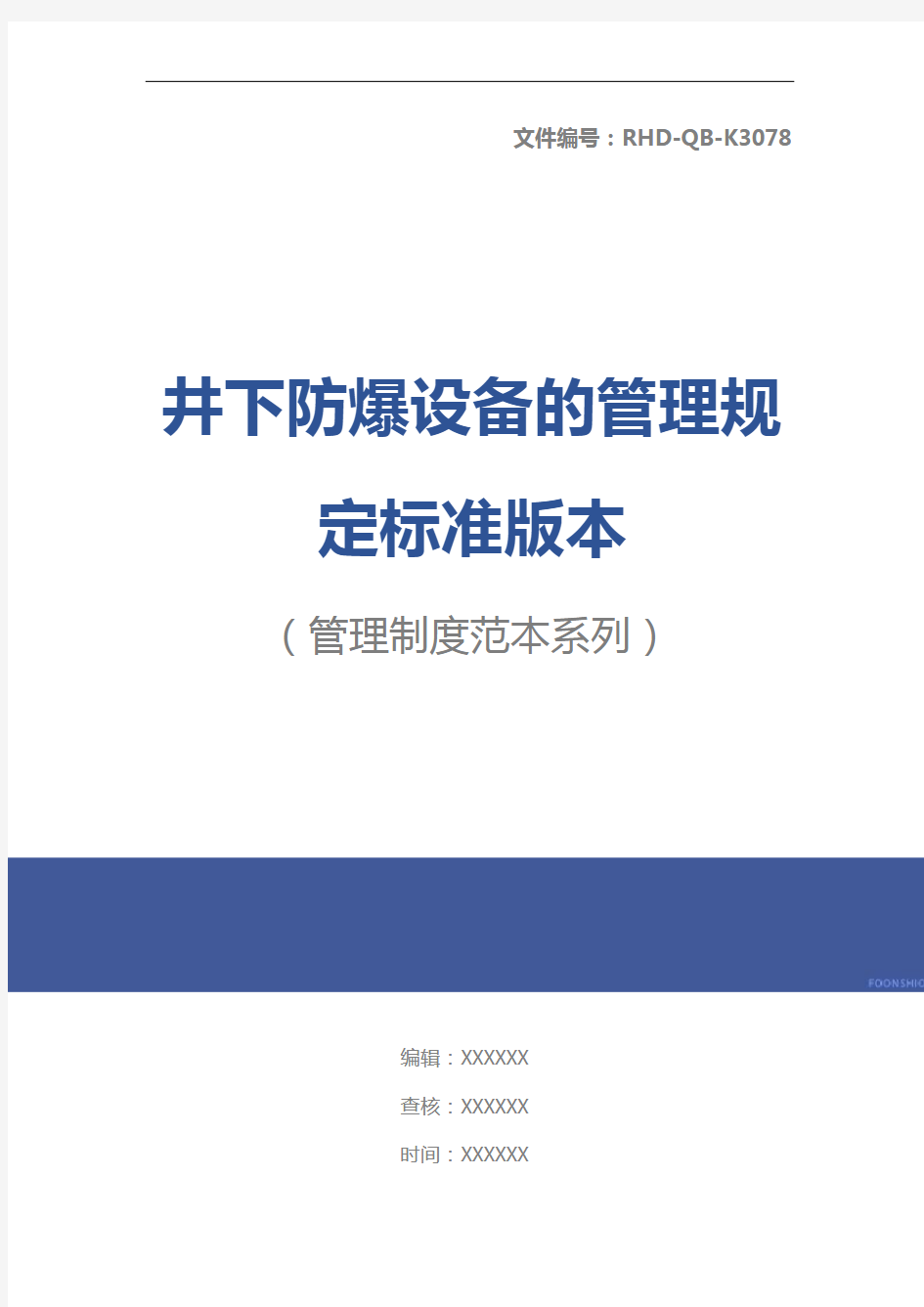 文件编号：RHD-QB-K3078

井下防爆设备的管理规定标准版本

（管理制度范本系列）

FOONSHIO

编辑：XXXXXX

查核：XXXXXX

时间：XXXXXX